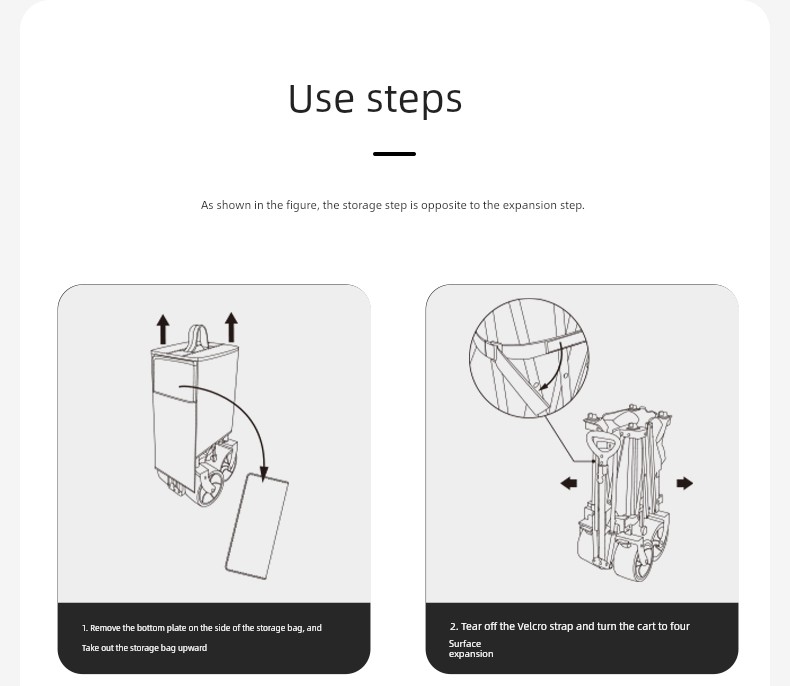 Use steps

As shown in the figure, the storage step is opposite to the expansion step.

1. Remove the bottom plate on the side of the storage bag, and Take out the storage bag upward

2. Tear off the Velcro strap and turn the cart to four Surface expansion